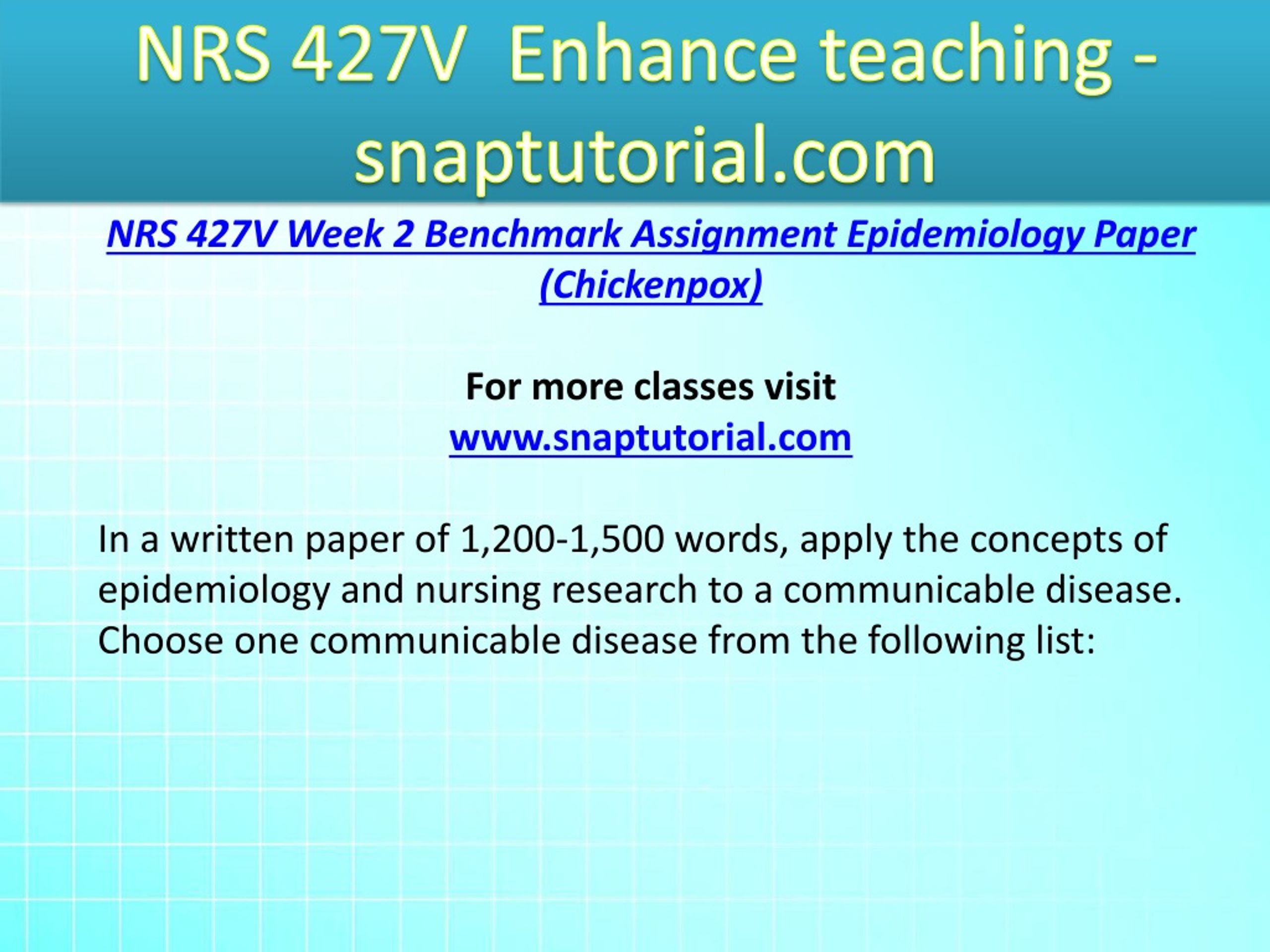 NRS 427V Enhance teaching - snaptutorial.com

NRS 427V Week 2 Benchmark Assignment Epidemiology Paper (Chickenpox)

For more classes visit
www.snaptutorial.com

In a written paper of 1,200-1,500 words, apply the concepts of epidemiology and nursing research to a communicable disease. Choose one communicable disease from the following list: